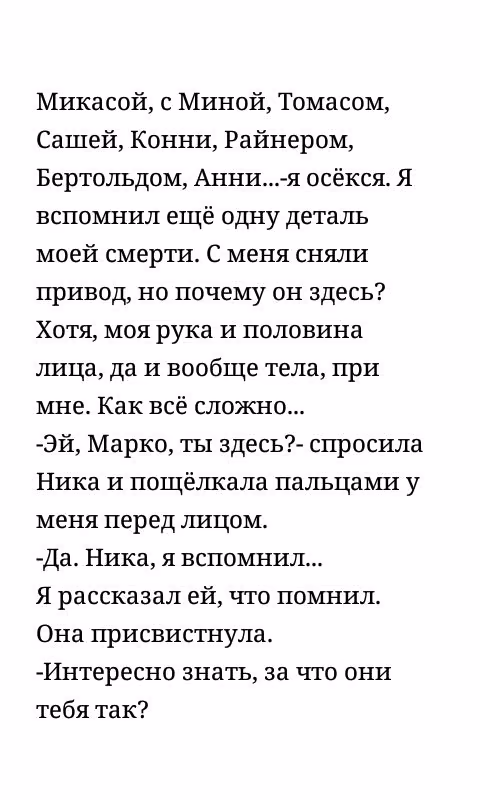 Микасой, с Миной, Томасом, Сашей, Конни, Райнером, Бертольдом, Анни...-я осёкся. Я вспомнил ещё одну деталь моей смерти. С меня сняли привод, но почему он здесь? Хотя, моя рука и половина лица, да и вообще тела, при мне. Как всё сложно...
-Эй, Марко, ты здесь?- спросила Ника и пощёлкала пальцами у меня перед лицом.
-Да. Ника, я вспомнил...
Я рассказал ей, что помнил.
Она присвистнула.
-Интересно знать, за что они тебя так?